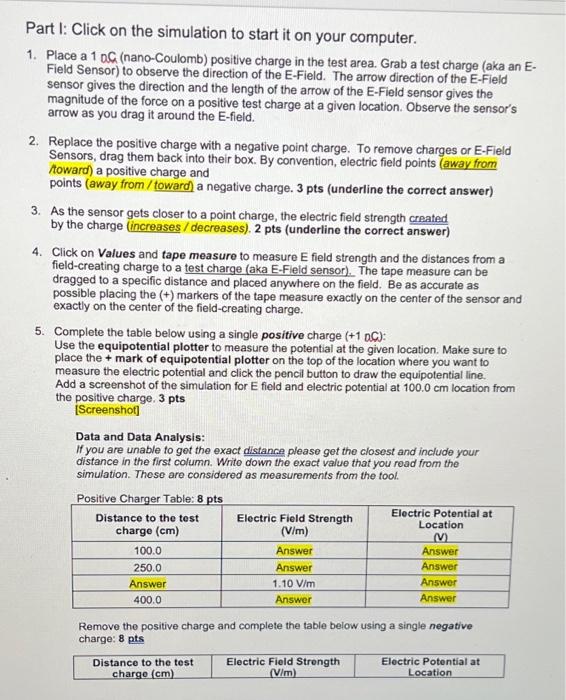 Part I: Click on the simulation to start it on your computer.

1. Place a 1 nC (nano-Coulomb) positive charge in the test area. Grab a test charge (aka an E-Field Sensor) to observe the direction of the E-Field. The arrow direction of the E-Field sensor gives the direction and the length of the arrow of the E-Field sensor gives the magnitude of the force on a positive test charge at a given location. Observe the sensor's arrow as you drag it around the E-field.

2. Replace the positive charge with a negative point charge. To remove charges or E-Field Sensors, drag them back into their box. By convention, electric field points (away from /toward) a positive charge and points (away from / toward) a negative charge. 3 pts (underline the correct answer)

3. As the sensor gets closer to a point charge, the electric field strength created by the charge (increases / decreases). 2 pts (underline the correct answer)

4. Click on Values and tape measure to measure E field strength and the distances from a field-creating charge to a test charge (aka E-Field sensor). The tape measure can be dragged to a specific distance and placed anywhere on the field. Be as accurate as possible placing the (+) markers of the tape measure exactly on the center of the sensor and exactly on the center of the field-creating charge.

5. Complete the table below using a single positive charge (+1 nC):
Use the equipotential plotter to measure the potential at the given location. Make sure to place the + mark of equipotential plotter on the top of the location where you want to measure the electric potential and click the pencil button to draw the equipotential line. Add a screenshot of the simulation for E field and electric potential at 100.0 cm location from the positive charge. 3 pts
[Screenshot]

Data and Data Analysis:
If you are unable to get the exact distance please get the closest and include your distance in the first column. Write down the exact value that you read from the simulation. These are considered as measurements from the tool.

Positive Charger Table: 8 pts

| Distance to the test charge (cm) | Electric Field Strength (V/m) | Electric Potential at Location (V) |
|---|---|---|
| 100.0 | Answer | Answer |
| 250.0 | Answer | Answer |
| Answer | 1.10 V/m | Answer |
| 400.0 | Answer | Answer |

Remove the positive charge and complete the table below using a single negative charge: 8 pts

| Distance to the test charge (cm) | Electric Field Strength (V/m) | Electric Potential at Location |
|---|---|---|